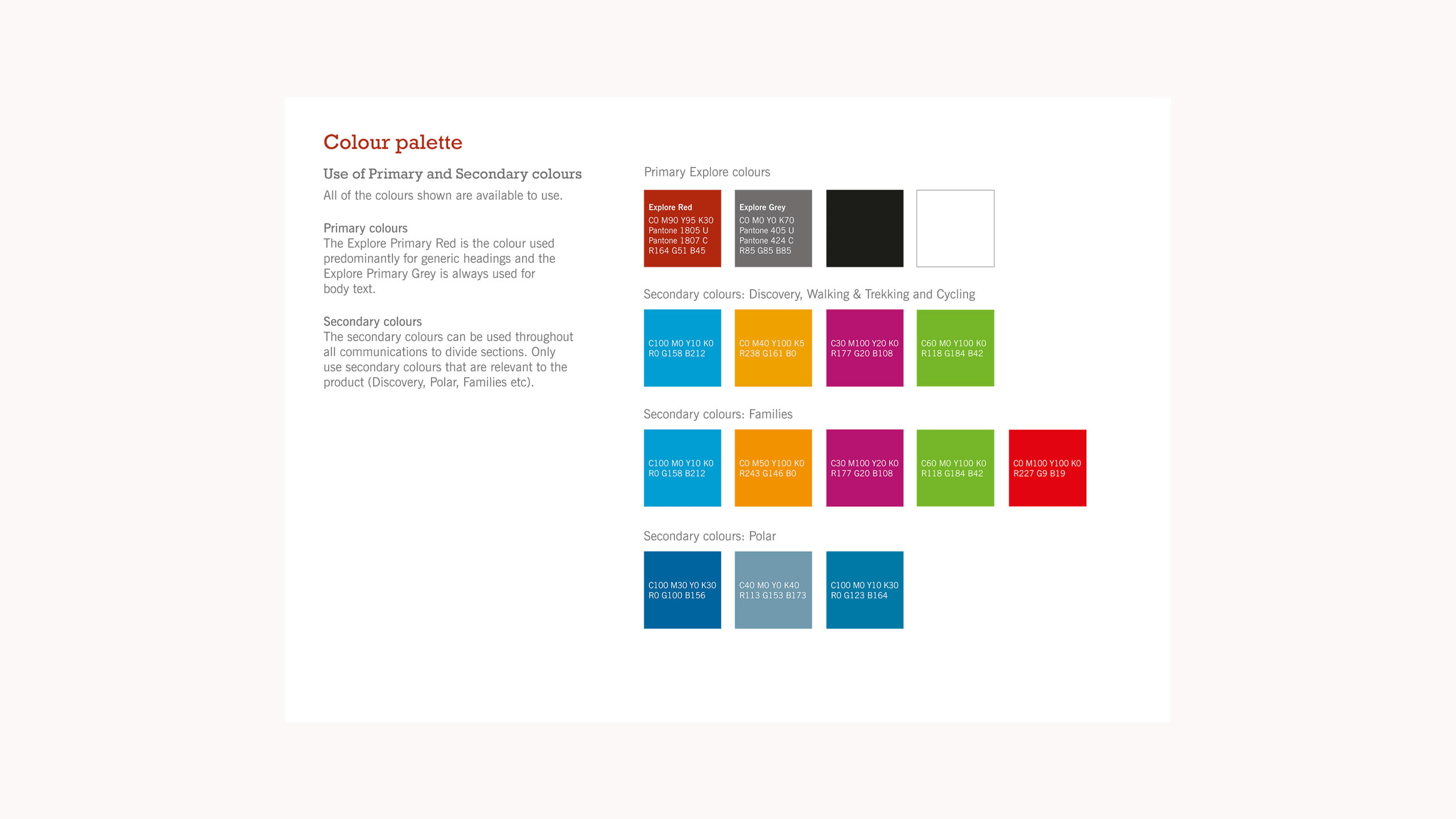 Colour palette

Use of Primary and Secondary colours

All of the colours shown are available to use.

Primary colours
The Explore Primary Red is the colour used predominantly for generic headings and the Explore Primary Grey is always used for body text.

Secondary colours
The secondary colours can be used throughout all communications to divide sections. Only use secondary colours that are relevant to the product (Discovery, Polar, Families etc).

Primary Explore colours

Explore Red
C0 M90 Y95 K30
Pantone 1805 U
Pantone 1807 C
R164 G51 B45

Explore Grey
C0 M0 Y0 K70
Pantone 405 U
Pantone 424 C
R85 G85 B85

Secondary colours: Discovery, Walking & Trekking and Cycling

C100 M0 Y10 K0
R0 G158 B212

C0 M40 Y100 K5
R238 G161 B0

C30 M100 Y20 K0
R177 G20 B108

C60 M0 Y100 K0
R118 G184 B42

Secondary colours: Families

C100 M0 Y10 K0
R0 G158 B212

C0 M50 Y100 K0
R243 G146 B0

C30 M100 Y20 K0
R177 G20 B108

C60 M0 Y100 K0
R118 G184 B42

C0 M100 Y100 K0
R227 G9 B19

Secondary colours: Polar

C100 M30 Y0 K30
R0 G100 B156

C40 M0 Y0 K40
R113 G153 B173

C100 M0 Y10 K30
R0 G123 B164